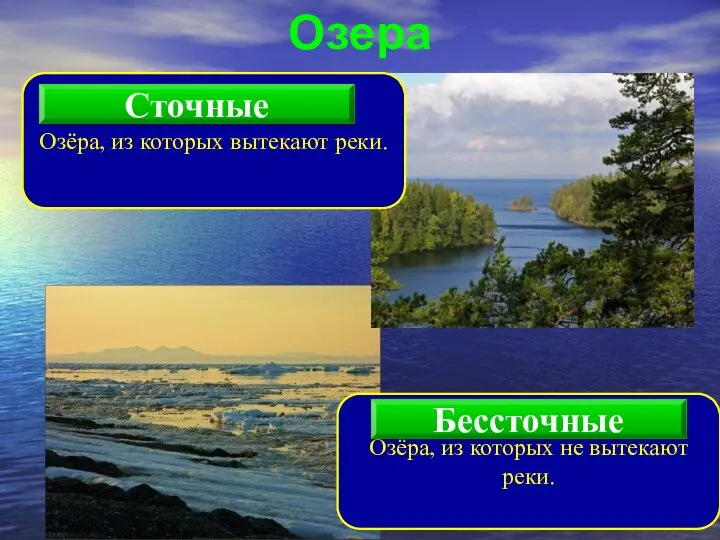 Озера

Сточные

Озёра, из которых вытекают реки.

Бессточные

Озёра, из которых не вытекают реки.